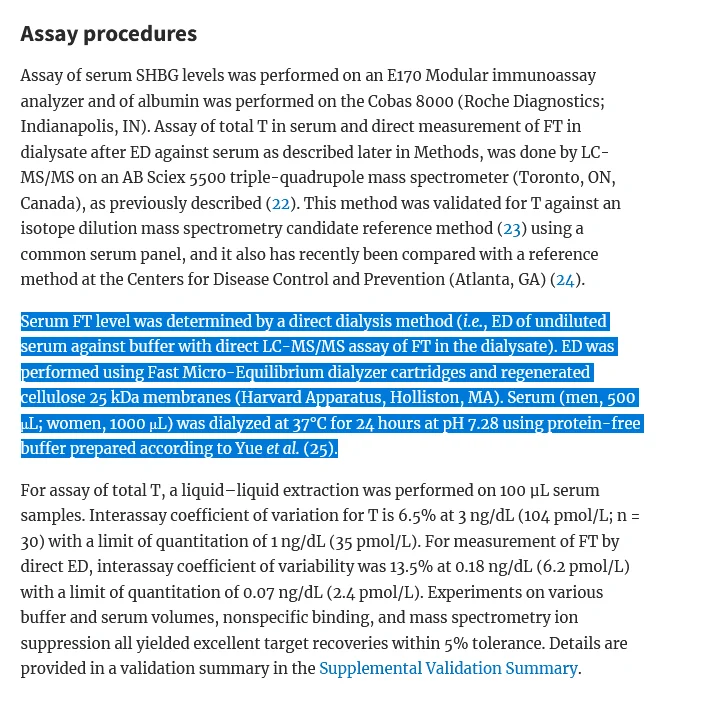 Assay procedures

Assay of serum SHBG levels was performed on an E170 Modular immunoassay analyzer and of albumin was performed on the Cobas 8000 (Roche Diagnostics; Indianapolis, IN). Assay of total T in serum and direct measurement of FT in dialysate after ED against serum as described later in Methods, was done by LC-MS/MS on an AB Sciex 5500 triple-quadrupole mass spectrometer (Toronto, ON, Canada), as previously described (22). This method was validated for T against an isotope dilution mass spectrometry candidate reference method (23) using a common serum panel, and it also has recently been compared with a reference method at the Centers for Disease Control and Prevention (Atlanta, GA) (24).

Serum FT level was determined by a direct dialysis method (i.e., ED of undiluted serum against buffer with direct LC-MS/MS assay of FT in the dialysate). ED was performed using Fast Micro-Equilibrium dialyzer cartridges and regenerated cellulose 25 kDa membranes (Harvard Apparatus, Holliston, MA). Serum (men, 500 μL; women, 1000 μL) was dialyzed at 37°C for 24 hours at pH 7.28 using protein-free buffer prepared according to Yue et al. (25).

For assay of total T, a liquid–liquid extraction was performed on 100 μL serum samples. Interassay coefficient of variation for T is 6.5% at 3 ng/dL (104 pmol/L; n = 30) with a limit of quantitation of 1 ng/dL (35 pmol/L). For measurement of FT by direct ED, interassay coefficient of variability was 13.5% at 0.18 ng/dL (6.2 pmol/L) with a limit of quantitation of 0.07 ng/dL (2.4 pmol/L). Experiments on various buffer and serum volumes, nonspecific binding, and mass spectrometry ion suppression all yielded excellent target recoveries within 5% tolerance. Details are provided in a validation summary in the Supplemental Validation Summary.